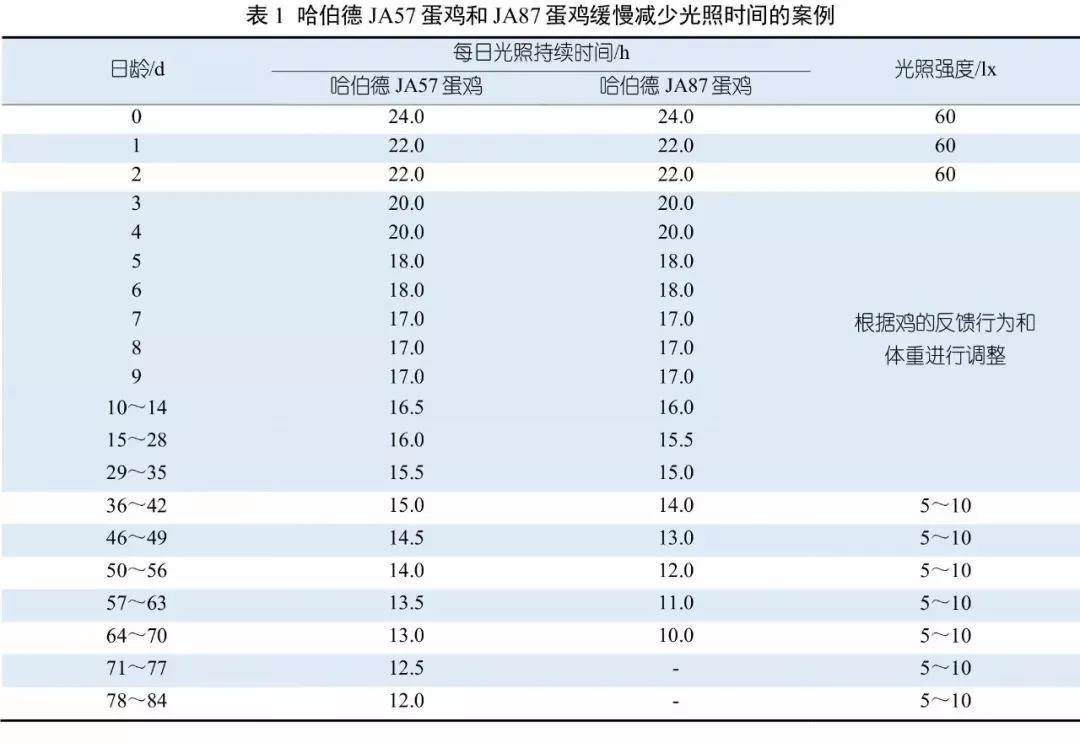 表 1 哈伯德 JA57 蛋鸡和 JA87 蛋鸡缓慢减少光照时间的案例

| 日龄/d | 每日光照持续时间/h 哈伯德 JA57 蛋鸡 | 每日光照持续时间/h 哈伯德 JA87 蛋鸡 | 光照强度/lx |
|---|---|---|---|
| 0 | 24.0 | 24.0 | 60 |
| 1 | 22.0 | 22.0 | 60 |
| 2 | 22.0 | 22.0 | 60 |
| 3 | 20.0 | 20.0 | 根据鸡的反馈行为和体重进行调整 |
| 4 | 20.0 | 20.0 | |
| 5 | 18.0 | 18.0 | |
| 6 | 18.0 | 18.0 | |
| 7 | 17.0 | 17.0 | |
| 8 | 17.0 | 17.0 | |
| 9 | 17.0 | 17.0 | |
| 10～14 | 16.5 | 16.0 | |
| 15～28 | 16.0 | 15.5 | |
| 29～35 | 15.5 | 15.0 | |
| 36～42 | 15.0 | 14.0 | 5～10 |
| 46～49 | 14.5 | 13.0 | 5～10 |
| 50～56 | 14.0 | 12.0 | 5～10 |
| 57～63 | 13.5 | 11.0 | 5～10 |
| 64～70 | 13.0 | 10.0 | 5～10 |
| 71～77 | 12.5 | - | 5～10 |
| 78～84 | 12.0 | - | 5～10 |